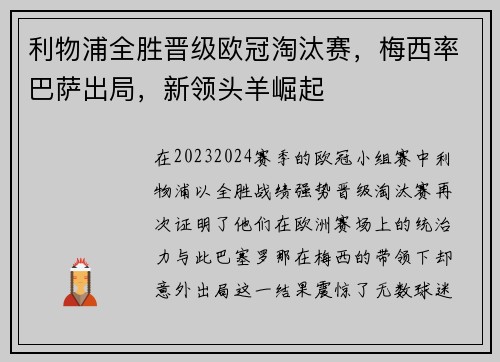 利物浦全胜晋级欧冠淘汰赛，梅西率巴萨出局，新领头羊崛起

在20232024赛季的欧冠小组赛中利物浦以全胜战绩强势晋级淘汰赛再次证明了他们在欧洲赛场上的统治力与此巴塞罗那在梅西的带领下却意外出局这一结果震惊了无数球迷